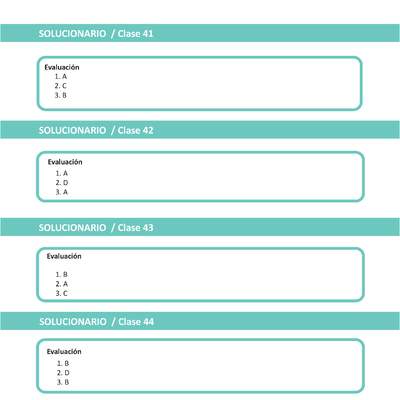 SOLUCIONARIO / Clase 41

Evaluación
1. A
2. C
3. B

SOLUCIONARIO / Clase 42

Evaluación
1. A
2. D
3. A

SOLUCIONARIO / Clase 43

Evaluación
1. B
2. A
3. C

SOLUCIONARIO / Clase 44

Evaluación
1. B
2. D
3. B